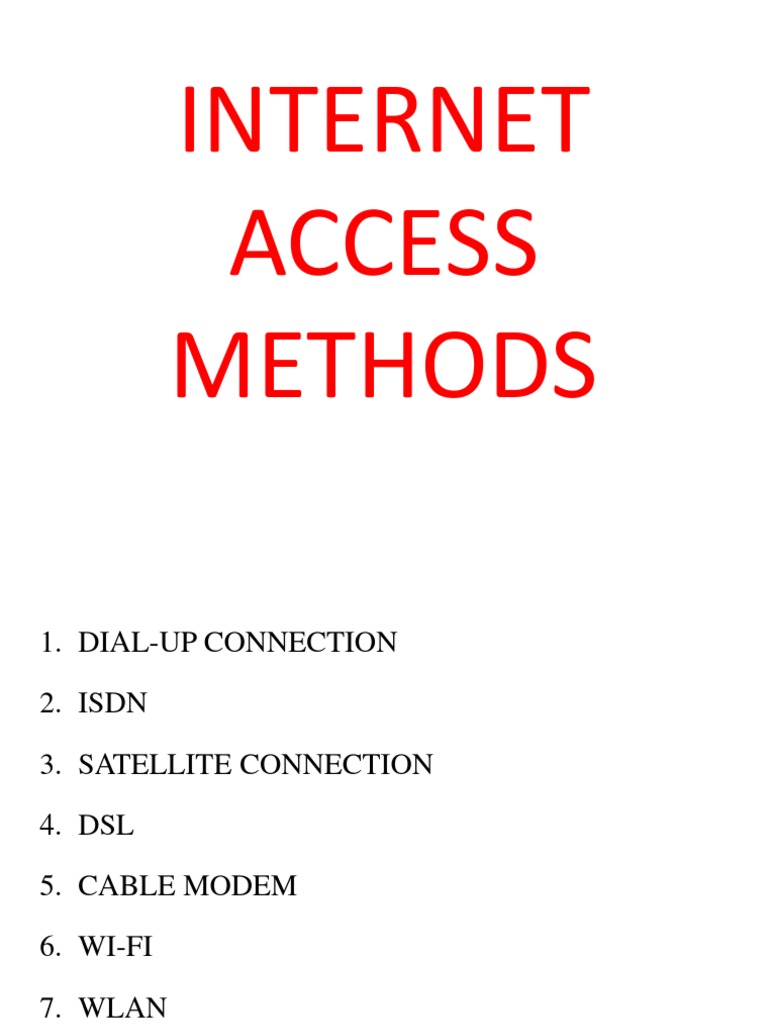 INTERNET
ACCESS
METHODS

1. DIAL-UP CONNECTION
2. ISDN
3. SATELLITE CONNECTION
4. DSL
5. CABLE MODEM
6. WI-FI
7. WLAN